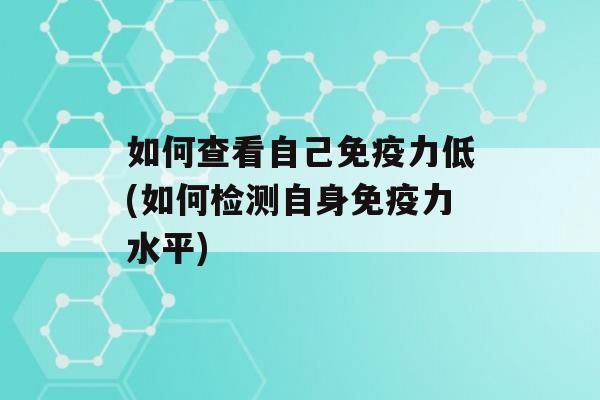 如何查看自己免疫力低(如何检测自身免疫力水平)